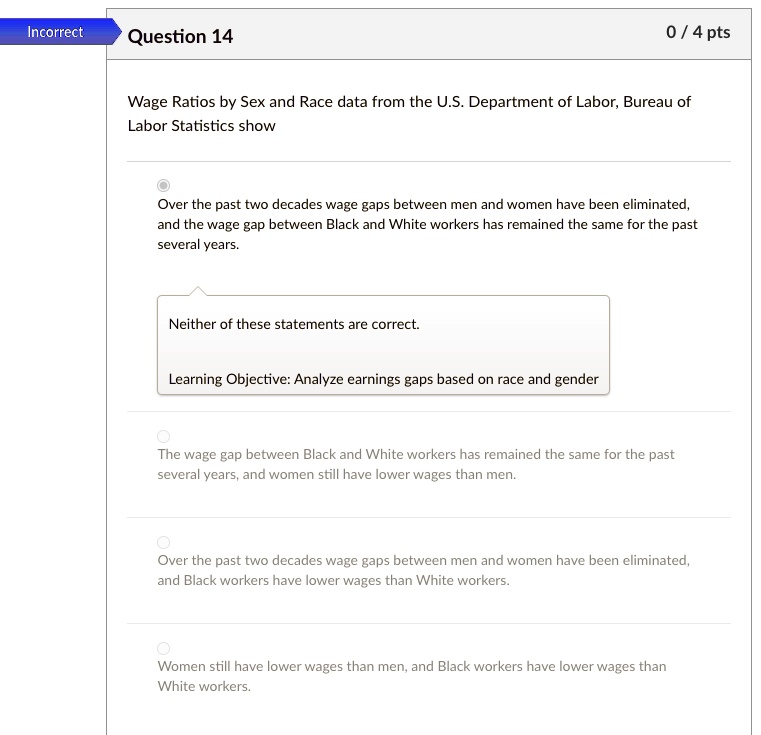 Incorrect

Question 14

0 / 4 pts

Wage Ratios by Sex and Race data from the U.S. Department of Labor, Bureau of Labor Statistics show

Over the past two decades wage gaps between men and women have been eliminated, and the wage gap between Black and White workers has remained the same for the past several years.

Neither of these statements are correct.

Learning Objective: Analyze earnings gaps based on race and gender

The wage gap between Black and White workers has remained the same for the past several years, and women still have lower wages than men.

Over the past two decades wage gaps between men and women have been eliminated, and Black workers have lower wages than White workers.

Women still have lower wages than men, and Black workers have lower wages than White workers.